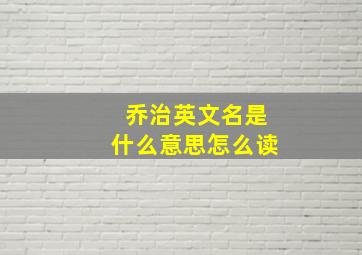 乔治英文名是
什么意思怎么读